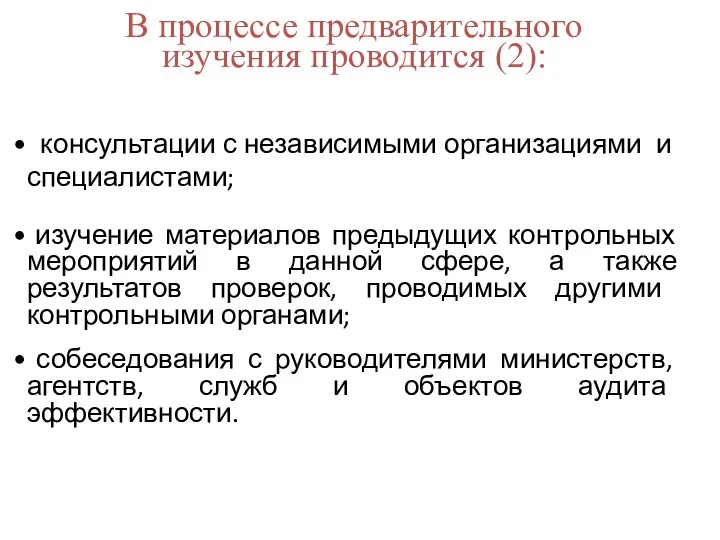 В процессе предварительного изучения проводится (2):

• консультации с независимыми организациями и специалистами;

• изучение материалов предыдущих контрольных мероприятий в данной сфере, а также результатов проверок, проводимых другими контрольными органами;

• собеседования с руководителями министерств, агентств, служб и объектов аудита эффективности.